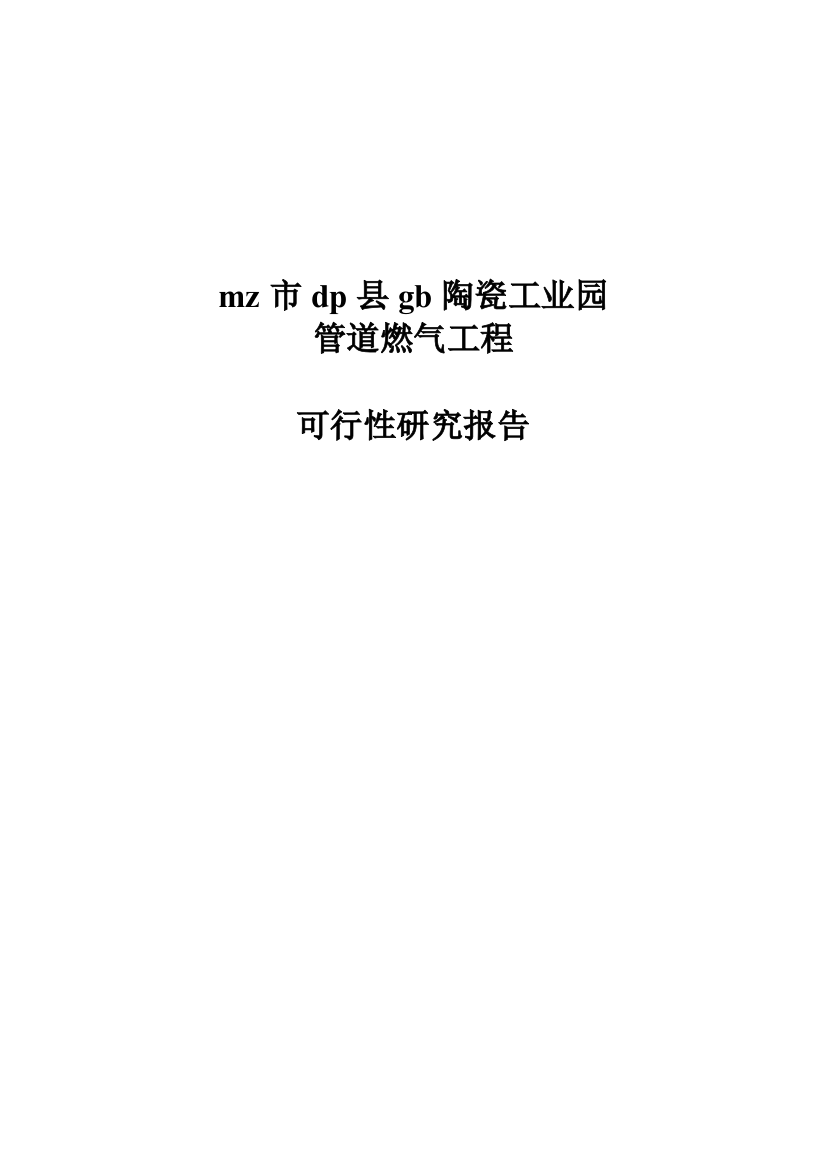 mz 市 dp 县 gb 陶瓷工业园
管道燃气工程

可行性研究报告